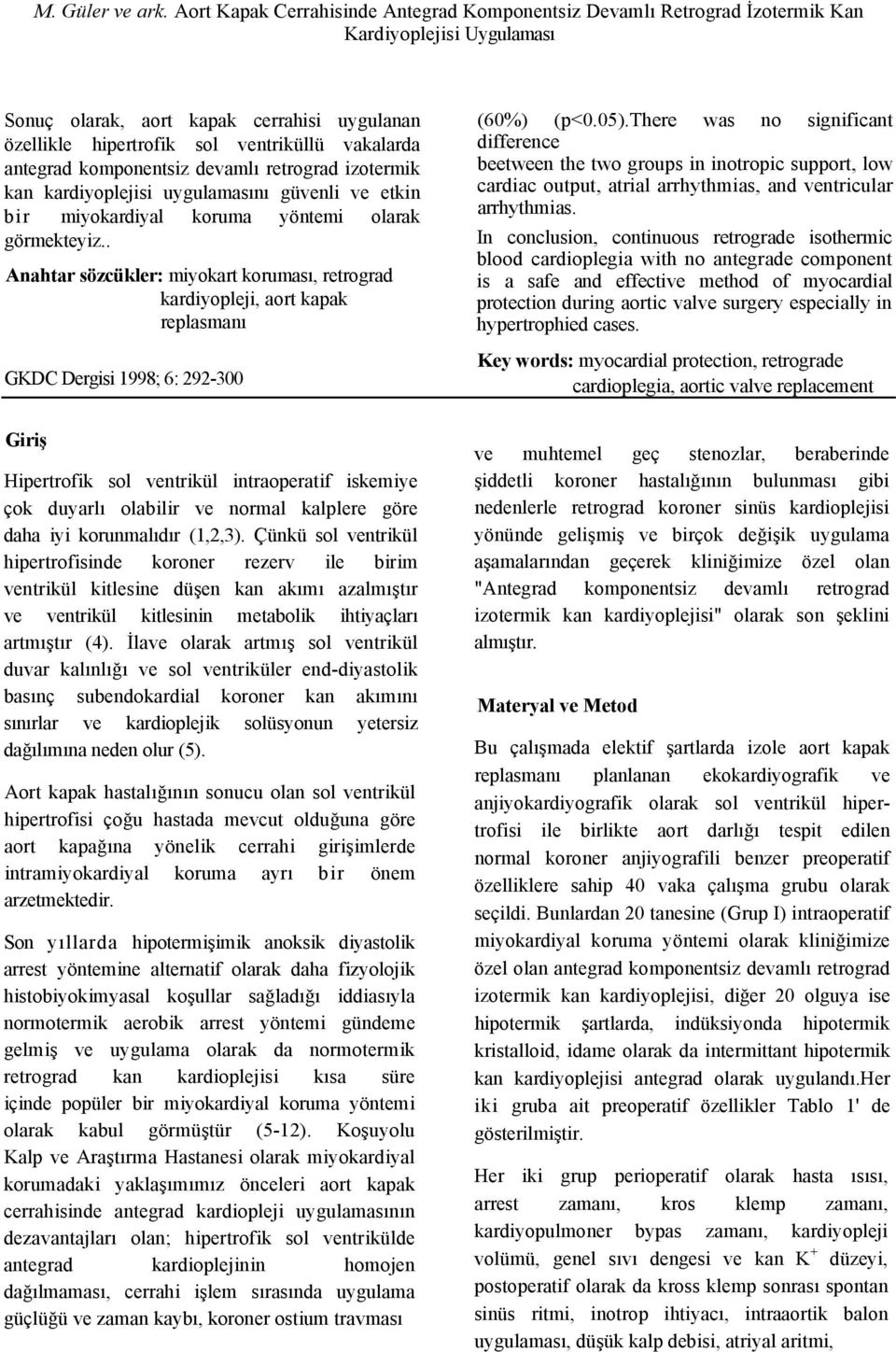 M. Güler ve ark. Aort Kapak Cerrahisinde Antegrad Komponentsiz Devamlı Retrograd İzotermik Kan Kardiyoplejisi Uygulaması

Sonuç olarak, aort kapak cerrahisi uygulanan özellikle hipertrofik sol ventriküllü vakalarda antegrad komponentsiz devamlı retrograd izotermik kan kardiyoplejisi uygulamasını güvenli ve etkin bir miyokardiyal koruma yöntemi olarak görmekteyiz..

Anahtar sözcükler: miyokart koruması, retrograd kardiyopleji, aort kapak replasmanı

GKDC Dergisi 1998; 6: 292-300

(60%) (p<0.05).There was no significant difference beetween the two groups in inotropic support, low cardiac output, atrial arrhythmias, and ventricular arrhythmias.

In conclusion, continuous retrograde isothermic blood cardioplegia with no antegrade component is a safe and effective method of myocardial protection during aortic valve surgery especially in hypertrophied cases.

Key words: myocardial protection, retrograde cardioplegia, aortic valve replacement

Giriş

Hipertrofik sol ventrikül intraoperatif iskemiye çok duyarlı olabilir ve normal kalplere göre daha iyi korunmalıdır (1,2,3). Çünkü sol ventrikül hipertrofisinde koroner rezerv ile birim ventrikül kitlesine düşen kan akımı azalmıştır ve ventrikül kitlesinin metabolik ihtiyaçları artmıştır (4). İlave olarak artmış sol ventrikül duvar kalınlığı ve sol ventriküler end-diyastolik basınç subendokardial koroner kan akımını sınırlar ve kardioplejik solüsyonun yetersiz dağılımına neden olur (5).

Aort kapak hastalığının sonucu olan sol ventrikül hipertrofisi çoğu hastada mevcut olduğuna göre aort kapağına yönelik cerrahi girişimlerde intramiyokardiyal koruma ayrı bir önem arzetmektedir.

Son yıllarda hipotermişimik anoksik diyastolik arrest yöntemine alternatif olarak daha fizyolojik histobiyokimyasal koşullar sağladığı iddiasıyla normotermik aerobik arrest yöntemi gündeme gelmiş ve uygulama olarak da normotermik retrograd kan kardioplejisi kısa süre içinde popüler bir miyokardiyal koruma yöntemi olarak kabul görmüştür (5-12). Koşuyolu Kalp ve Araştırma Hastanesi olarak miyokardiyal korumadaki yaklaşımımız önceleri aort kapak cerrahisinde antegrad kardiopleji uygulamasının dezavantajları olan; hipertrofik sol ventrikülde antegrad kardioplejinin homojen dağılmaması, cerrahi işlem sırasında uygulama güçlüğü ve zaman kaybı, koroner ostium travması

ve muhtemel geç stenozlar, beraberinde şiddetli koroner hastalığının bulunması gibi nedenlerle retrograd koroner sinüs kardioplejisi yönünde gelişmiş ve birçok değişik uygulama aşamalarından geçerek kliniğimize özel olan "Antegrad komponentsiz devamlı retrograd izotermik kan kardiyoplejisi" olarak son şeklini almıştır.

Materyal ve Metod

Bu çalışmada elektif şartlarda izole aort kapak replasmanı planlanan ekokardiyografik ve anjiyokardiyografik olarak sol ventrikül hipertrofisi ile birlikte aort darlığı tespit edilen normal koroner anjiyografili benzer preoperatif özelliklere sahip 40 vaka çalışma grubu olarak seçildi. Bunlardan 20 tanesine (Grup I) intraoperatif miyokardiyal koruma yöntemi olarak kliniğimize özel olan antegrad komponentsiz devamlı retrograd izotermik kan kardiyoplejisi, diğer 20 olguya ise hipotermik şartlarda, indüksiyonda hipotermik kristalloid, idame olarak da intermittant hipotermik kan kardiyoplejisi antegrad olarak uygulandı.Her iki gruba ait preoperatif özellikler Tablo 1' de gösterilmiştir.

Her iki grup perioperatif olarak hasta ısısı, arrest zamanı, kros klemp zamanı, kardiyopulmoner bypas zamanı, kardiyopleji volümü, genel sıvı dengesi ve kan $K^+$ düzeyi, postoperatif olarak da kross klemp sonrası spontan sinüs ritmi, inotrop ihtiyacı, intraaortik balon uygulaması, düşük kalp debisi, atriyal aritmi,